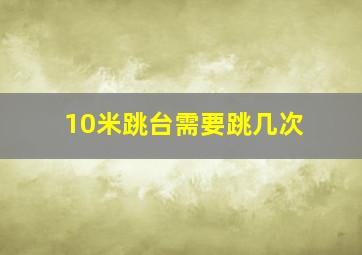 10米跳台需要跳几次